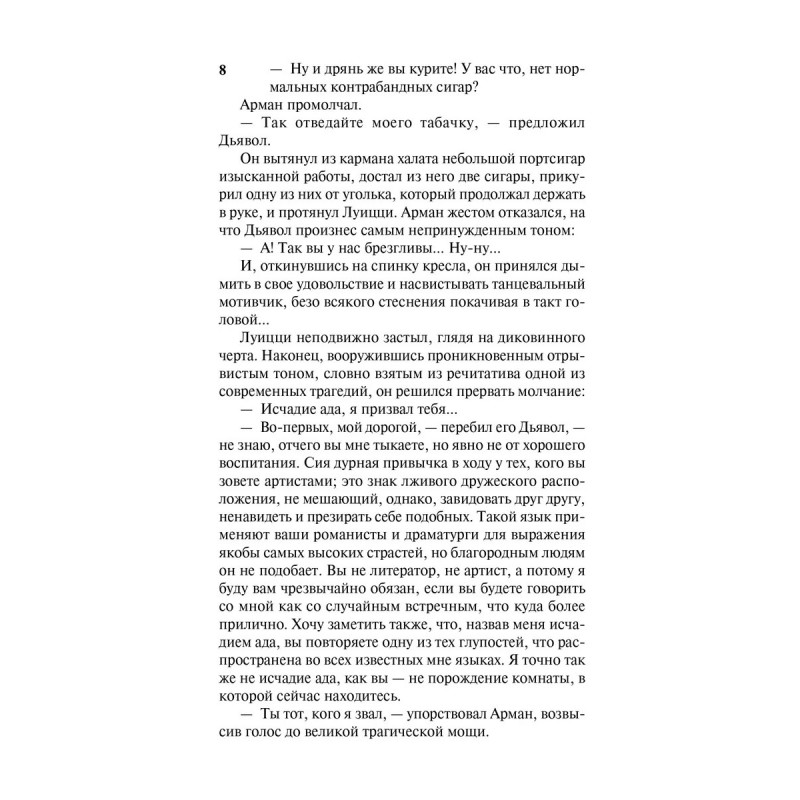 8

— Ну и дрянь же вы курите! У вас что, нет нормальных контрабандных сигар?

Арман промолчал.

— Так отведайте моего табачку, — предложил Дьявол.

Он вытянул из кармана халата небольшой портсигар изысканной работы, достал из него две сигары, прикурил одну из них от уголька, который продолжал держать в руке, и протянул Луицци. Арман жестом отказался, на что Дьявол произнес самым непринужденным тоном:

— А! Так вы у нас брезгливы... Ну-ну...

И, откинувшись на спинку кресла, он принялся дымить в свое удовольствие и насвистывать танцевальный мотивчик, безо всякого стеснения покачивая в такт головой...

Луицци неподвижно застыл, глядя на диковинного черта. Наконец, вооружившись проникновенным отрывистым тоном, словно взятым из речитатива одной из современных трагедий, он решился прервать молчание:

— Исчадие ада, я призвал тебя...

— Во-первых, мой дорогой, — перебил его Дьявол, — не знаю, отчего вы мне тыкаете, но явно не от хорошего воспитания. Сия дурная привычка в ходу у тех, кого вы зовете артистами; это знак лживого дружеского расположения, не мешающий, однако, завидовать друг другу, ненавидеть и презирать себе подобных. Такой язык применяют ваши романисты и драматурги для выражения якобы самых высоких страстей, но благородным людям он не подобает. Вы не литератор, не артист, а потому я буду вам чрезвычайно обязан, если вы будете говорить со мной как со случайным встречным, что куда более прилично. Хочу заметить также, что, назвав меня исчадием ада, вы повторяете одну из тех глупостей, что распространена во всех известных мне языках. Я точно так же не исчадие ада, как вы — не порождение комнаты, в которой сейчас находитесь.

— Ты тот, кого я звал, — упорствовал Арман, возвысив голос до великой трагической мощи.